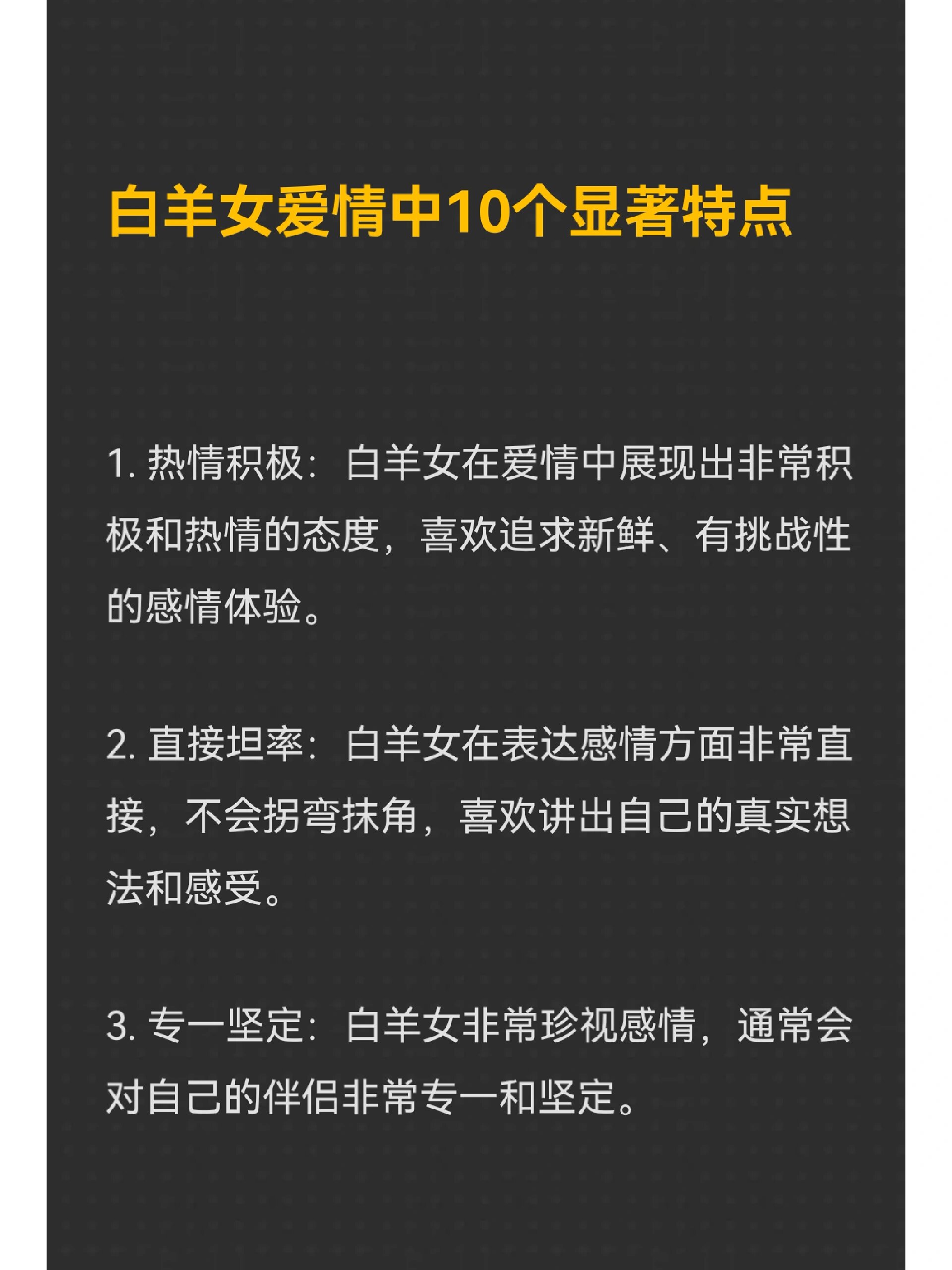 白羊女爱情中10个显著特点

1. 热情积极：白羊女在爱情中展现出非常积极和热情的态度，喜欢追求新鲜、有挑战性的感情体验。

2. 直接坦率：白羊女在表达感情方面非常直接，不会拐弯抹角，喜欢讲出自己的真实想法和感受。

3. 专一坚定：白羊女非常珍视感情，通常会对自己的伴侣非常专一和坚定。